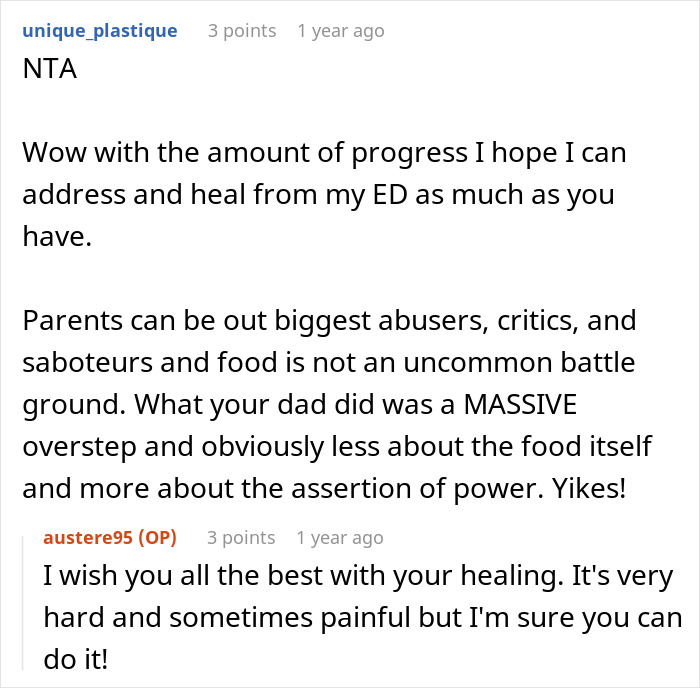 unique_plastique 3 points 1 year ago
NTA

Wow with the amount of progress I hope I can address and heal from my ED as much as you have.

Parents can be out biggest abusers, critics, and saboteurs and food is not an uncommon battle ground. What your dad did was a MASSIVE overstep and obviously less about the food itself and more about the assertion of power. Yikes!

austere95 (OP) 3 points 1 year ago
I wish you all the best with your healing. It's very hard and sometimes painful but I'm sure you can do it!